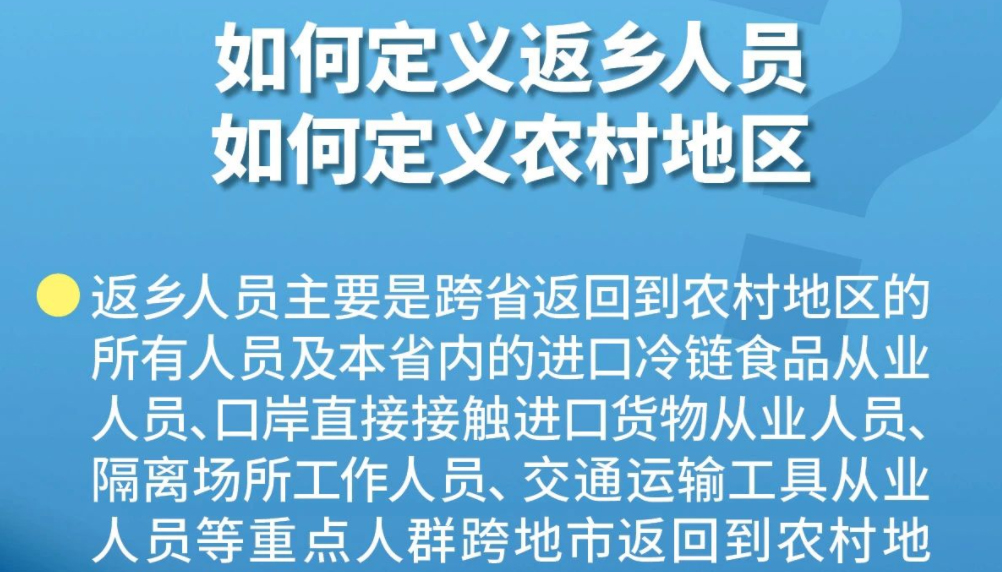 如何定义返乡人员
如何定义农村地区

返乡人员主要是跨省返回到农村地区的所有人员及本省内的进口冷链食品从业人员、口岸直接接触进口货物从业人员、隔离场所工作人员、交通运输工具从业人员等重点人群跨地市返回到农村地